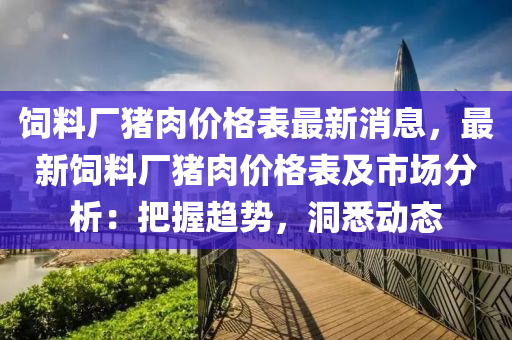 饲料厂猪肉价格表最新消息，最新饲料厂猪肉价格表及市场分析：把握趋势，洞悉动态